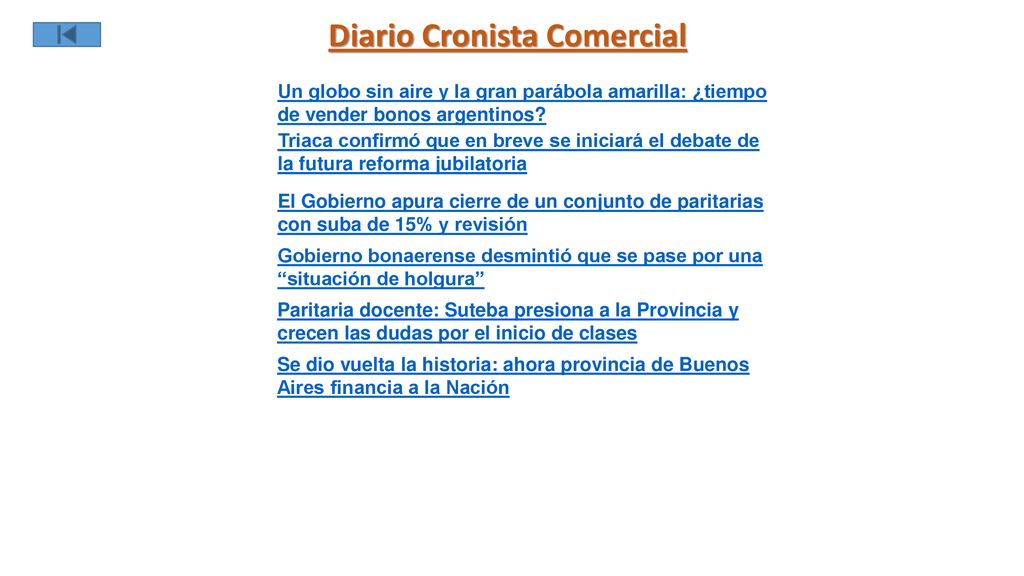 Diario Cronista Comercial

Un globo sin aire y la gran parábola amarilla: ¿tiempo de vender bonos argentinos?

Triaca confirmó que en breve se iniciará el debate de la futura reforma jubilatoria

El Gobierno apura cierre de un conjunto de paritarias con suba de 15% y revisión

Gobierno bonaerense desmintió que se pase por una “situación de holgura”

Paritaria docente: Suteba presiona a la Provincia y crecen las dudas por el inicio de clases

Se dio vuelta la historia: ahora provincia de Buenos Aires financia a la Nación